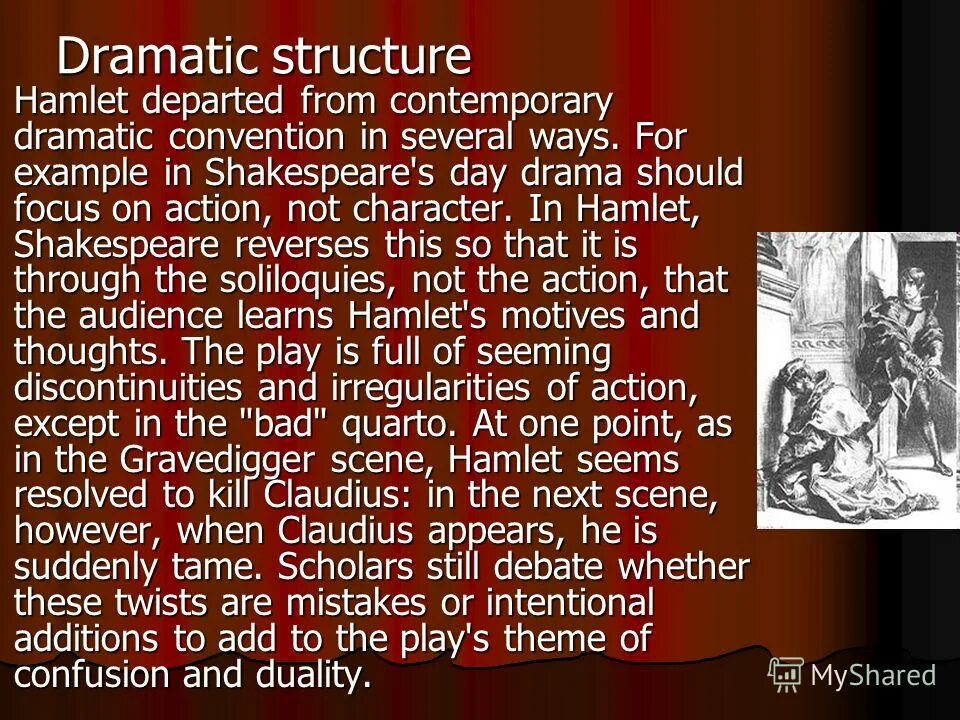 Dramatic structure

Hamlet departed from contemporary dramatic convention in several ways. For example in Shakespeare's day drama should focus on action, not character. In Hamlet, Shakespeare reverses this so that it is through the soliloquies, not the action, that the audience learns Hamlet's motives and thoughts. The play is full of seeming discontinuities and irregularities of action, except in the "bad" quarto. At one point, as in the Gravedigger scene, Hamlet seems resolved to kill Claudius: in the next scene, however, when Claudius appears, he is suddenly tame. Scholars still debate whether these twists are mistakes or intentional additions to add to the play's theme of confusion and duality.

MyShared